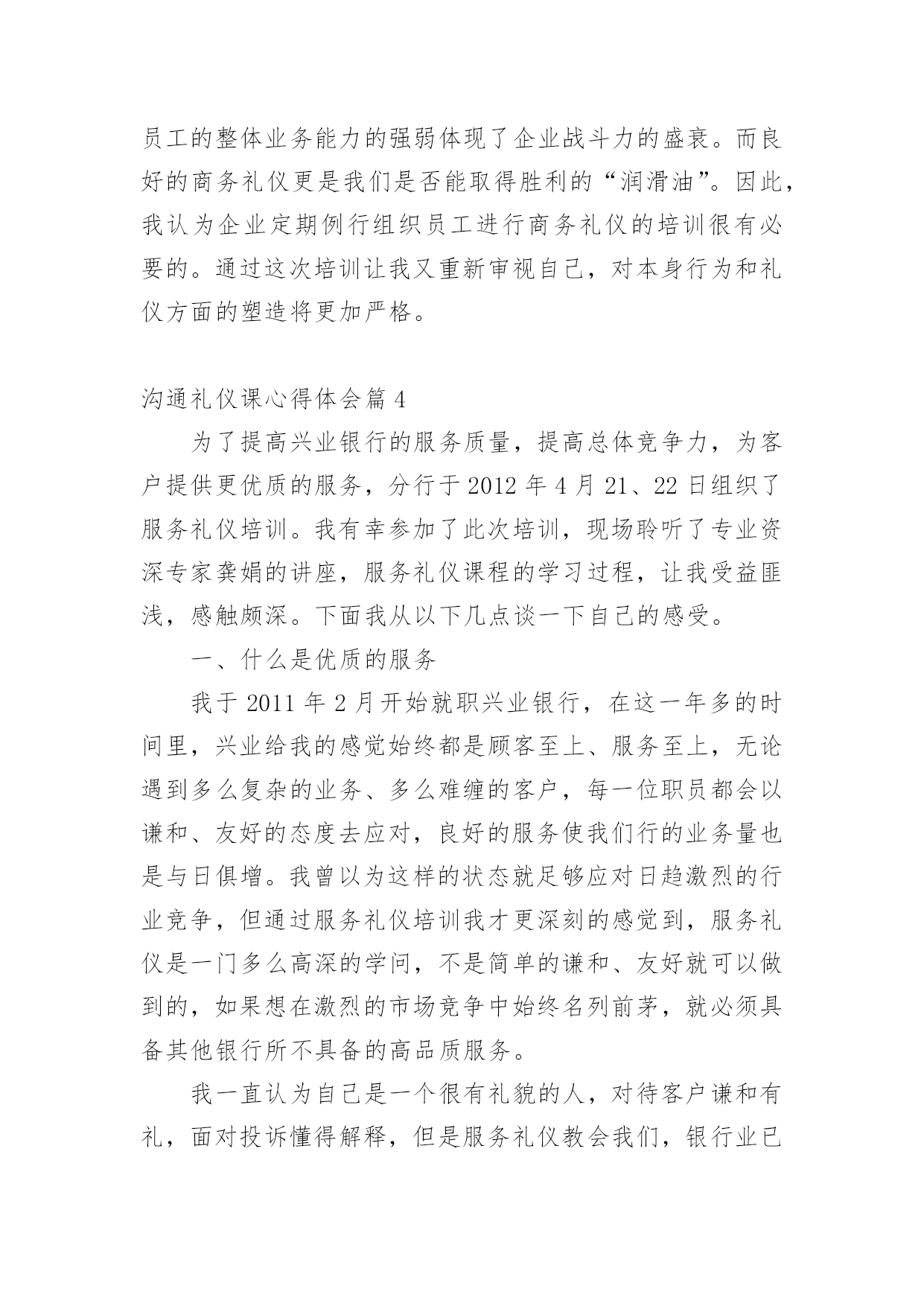 员工的整体业务能力的强弱体现了企业战斗力的盛衰。而良好的商务礼仪更是我们是否能取得胜利的“润滑油”。因此，我认为企业定期例行组织员工进行商务礼仪的培训很有必要的。通过这次培训让我又重新审视自己，对本身行为和礼仪方面的塑造将更加严格。

沟通礼仪课心得体会篇 4

为了提高兴业银行的服务质量，提高总体竞争力，为客户提供更优质的服务，分行于 2012 年 4 月 21、22 日组织了服务礼仪培训。我有幸参加了此次培训，现场聆听了专业资深专家龚娟的讲座，服务礼仪课程的学习过程，让我受益匪浅，感触颇深。下面我从以下几点谈一下自己的感受。

一、什么是优质的服务

我于 2011 年 2 月开始就职兴业银行，在这一年多的时间里，兴业给我的感觉始终都是顾客至上、服务至上，无论遇到多么复杂的业务、多么难缠的客户，每一位职员都会以谦和、友好的态度去应对，良好的服务使我们行的业务量也是与日俱增。我曾以为这样的状态就足够应对日趋激烈的行业竞争，但通过服务礼仪培训我才更深刻的感觉到，服务礼仪是一门多么高深的学问，不是简单的谦和、友好就可以做到的，如果想在激烈的市场竞争中始终名列前茅，就必须具备其他银行所不具备的高品质服务。

我一直认为自己是一个很有礼貌的人，对待客户谦和有礼，面对投诉懂得解释，但是服务礼仪教会我们，银行业已